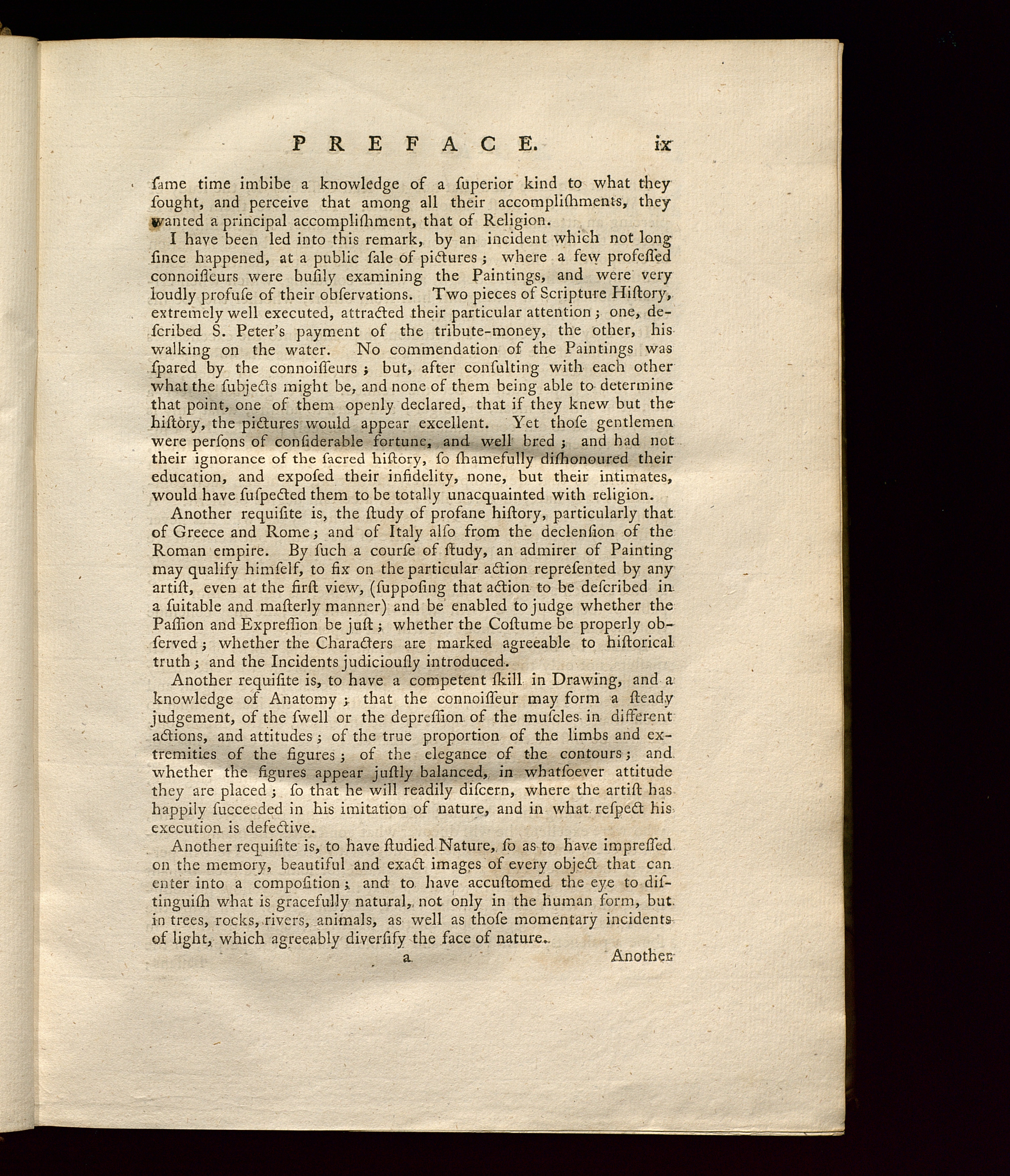 PREFACE. ix

ſame time imbibe a knowledge of a ſuperior kind to what they ſought, and perceive that among all their accompliſhments, they wanted a principal accompliſhment, that of Religion.

I have been led into this remark, by an incident which not long ſince happened, at a public ſale of pictures; where a few profeſſed connoiſſeurs were buſily examining the Paintings, and were very loudly profuſe of their obſervations. Two pieces of Scripture Hiſtory, extremely well executed, attracted their particular attention; one, deſcribed S. Peter's payment of the tribute-money, the other, his walking on the water. No commendation of the Paintings was ſpared by the connoiſſeurs; but, after conſulting with each other what the ſubjects might be, and none of them being able to determine that point, one of them openly declared, that if they knew but the hiſtory, the pictures would appear excellent. Yet thoſe gentlemen were perſons of conſiderable fortune, and well bred; and had not their ignorance of the ſacred hiſtory, ſo ſhamefully diſhonoured their education, and expoſed their infidelity, none, but their intimates, would have ſuſpected them to be totally unacquainted with religion.

Another requiſite is, the ſtudy of profane hiſtory, particularly that of Greece and Rome; and of Italy alſo from the declenſion of the Roman empire. By ſuch a courſe of ſtudy, an admirer of Painting may qualify himſelf, to fix on the particular action repreſented by any artiſt, even at the firſt view, (ſuppoſing that action to be deſcribed in a ſuitable and maſterly manner) and be enabled to judge whether the Paſſion and Expreſſion be juſt; whether the Coſtume be properly obſerved; whether the Characters are marked agreeable to hiſtorical truth; and the Incidents judiciouſly introduced.

Another requiſite is, to have a competent ſkill in Drawing, and a knowledge of Anatomy; that the connoiſſeur may form a ſteady judgement, of the ſwell or the depreſſion of the muſcles in different actions, and attitudes; of the true proportion of the limbs and extremities of the figures; of the elegance of the contours; and whether the figures appear juſtly balanced, in whatſoever attitude they are placed; ſo that he will readily diſcern, where the artiſt has happily ſucceeded in his imitation of nature, and in what reſpect his execution is defective.

Another requiſite is, to have ſtudied Nature, ſo as to have impreſſed on the memory, beautiful and exact images of every object that can enter into a compoſition; and to have accuſtomed the eye to diſtinguiſh what is gracefully natural, not only in the human form, but in trees, rocks, rivers, animals, as well as thoſe momentary incidents of light, which agreeably diverſify the face of nature.

a Another